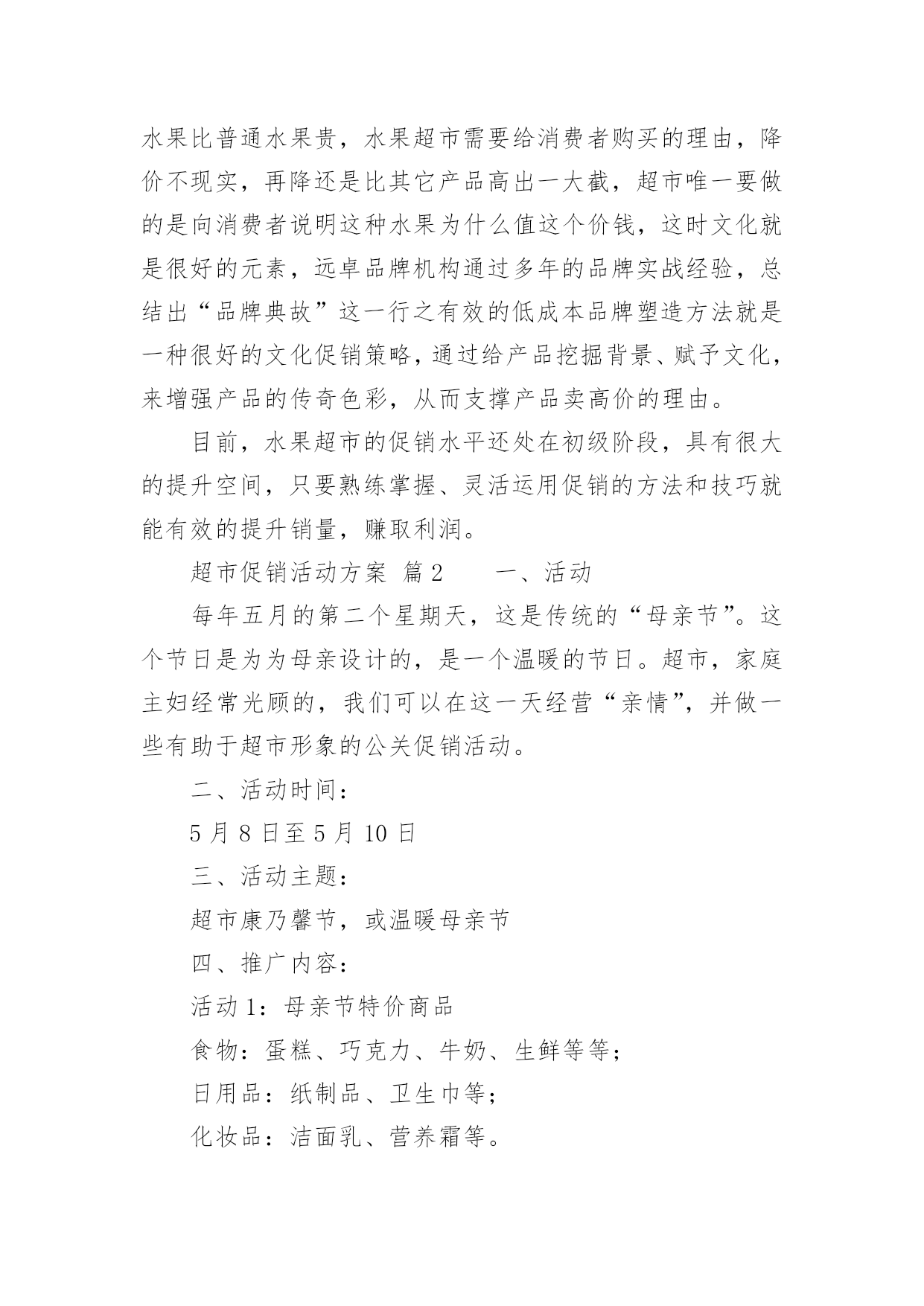 水果比普通水果贵，水果超市需要给消费者购买的理由，降价不现实，再降还是比其它产品高出一大截，超市唯一要做的是向消费者说明这种水果为什么值这个价钱，这时文化就是很好的元素，远卓品牌机构通过多年的品牌实战经验，总结出“品牌典故”这一行之有效的低成本品牌塑造方法就是一种很好的文化促销策略，通过给产品挖掘背景、赋予文化，来增强产品的传奇色彩，从而支撑产品卖高价的理由。

目前，水果超市的促销水平还处在初级阶段，具有很大的提升空间，只要熟练掌握、灵活运用促销的方法和技巧就能有效的提升销量，赚取利润。

超市促销活动方案 篇2　　一、活动

每年五月的第二个星期天，这是传统的“母亲节”。这个节日是为为母亲设计的，是一个温暖的节日。超市，家庭主妇经常光顾的，我们可以在这一天经营“亲情”，并做一些有助于超市形象的公关促销活动。

二、活动时间：

5月8日至5月10日

三、活动主题：

超市康乃馨节，或温暖母亲节

四、推广内容：

活动1：母亲节特价商品

食物：蛋糕、巧克力、牛奶、生鲜等等；

日用品：纸制品、卫生巾等；

化妆品：洁面乳、营养霜等。